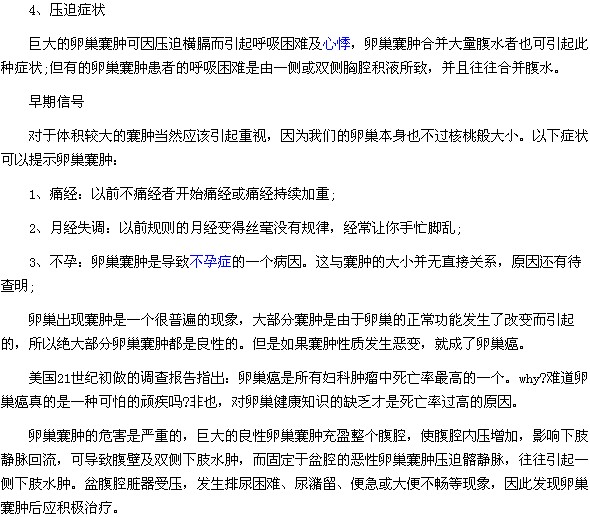 4、压迫症状

巨大的卵巢囊肿可因压迫横膈而引起呼吸困难及心悸，卵巢囊肿合并大量腹水者也可引起此种症状;但有的卵巢囊肿患者的呼吸困难是由一侧或双侧胸腔积液所致，并且往往合并腹水。

早期信号

对于体积较大的囊肿当然应该引起重视，因为我们的卵巢本身也不过核桃般大小。以下症状可以提示卵巢囊肿：

1、痛经：以前不痛经者开始痛经或痛经持续加重；

2、月经失调：以前规则的月经变得丝毫没有规律，经常让你手忙脚乱；

3、不孕：卵巢囊肿是导致不孕症的一个病因。这与囊肿的大小并无直接关系，原因还有待查明；

卵巢出现囊肿是一个很普遍的现象，大部分囊肿是由于卵巢的正常功能发生了改变而引起的，所以绝大部分卵巢囊肿都是良性的。但是如果囊肿性质发生恶变，就成了卵巢癌。

美国21世纪初做的调查报告指出：卵巢癌是所有妇科肿瘤中死亡率最高的一个。why?难道卵巢癌真的是一种可怕的顽疾吗?非也，对卵巢健康知识的缺乏才是死亡率过高的原因。

卵巢囊肿的危害是严重的，巨大的良性卵巢囊肿充盈整个腹腔，使腹腔内压增加，影响下肢静脉回流，可导致腹壁及双侧下肢水肿，而固定于盆腔的恶性卵巢囊肿压迫髂静脉，往往引起一侧下肢水肿。盆腹腔脏器受压，发生排尿困难、尿潴留、便急或大便不畅等现象，因此发现卵巢囊肿后应积极治疗。